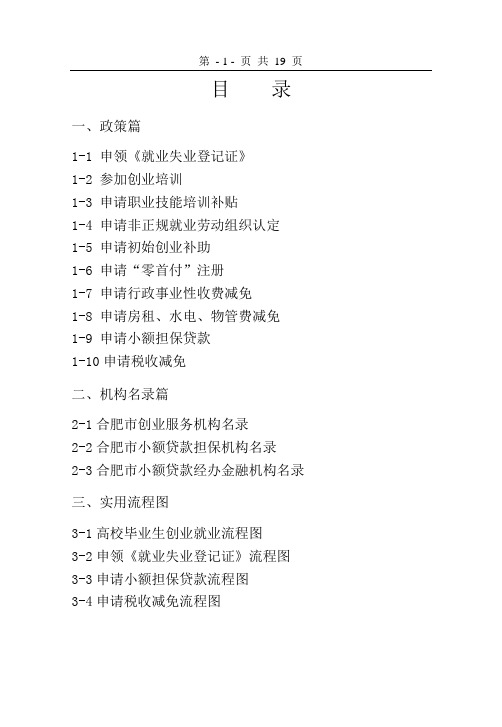 第 - 1 - 页 共 19 页

目　　录

一、政策篇

1-1 申领《就业失业登记证》
1-2 参加创业培训
1-3 申请职业技能培训补贴
1-4 申请非正规就业劳动组织认定
1-5 申请初始创业补助
1-6 申请“零首付”注册
1-7 申请行政事业性收费减免
1-8 申请房租、水电、物管费减免
1-9 申请小额担保贷款
1-10 申请税收减免

二、机构名录篇

2-1 合肥市创业服务机构名录
2-2 合肥市小额贷款担保机构名录
2-3 合肥市小额贷款经办金融机构名录

三、实用流程图

3-1 高校毕业生创业就业流程图
3-2 申领《就业失业登记证》流程图
3-3 申请小额担保贷款流程图
3-4 申请税收减免流程图